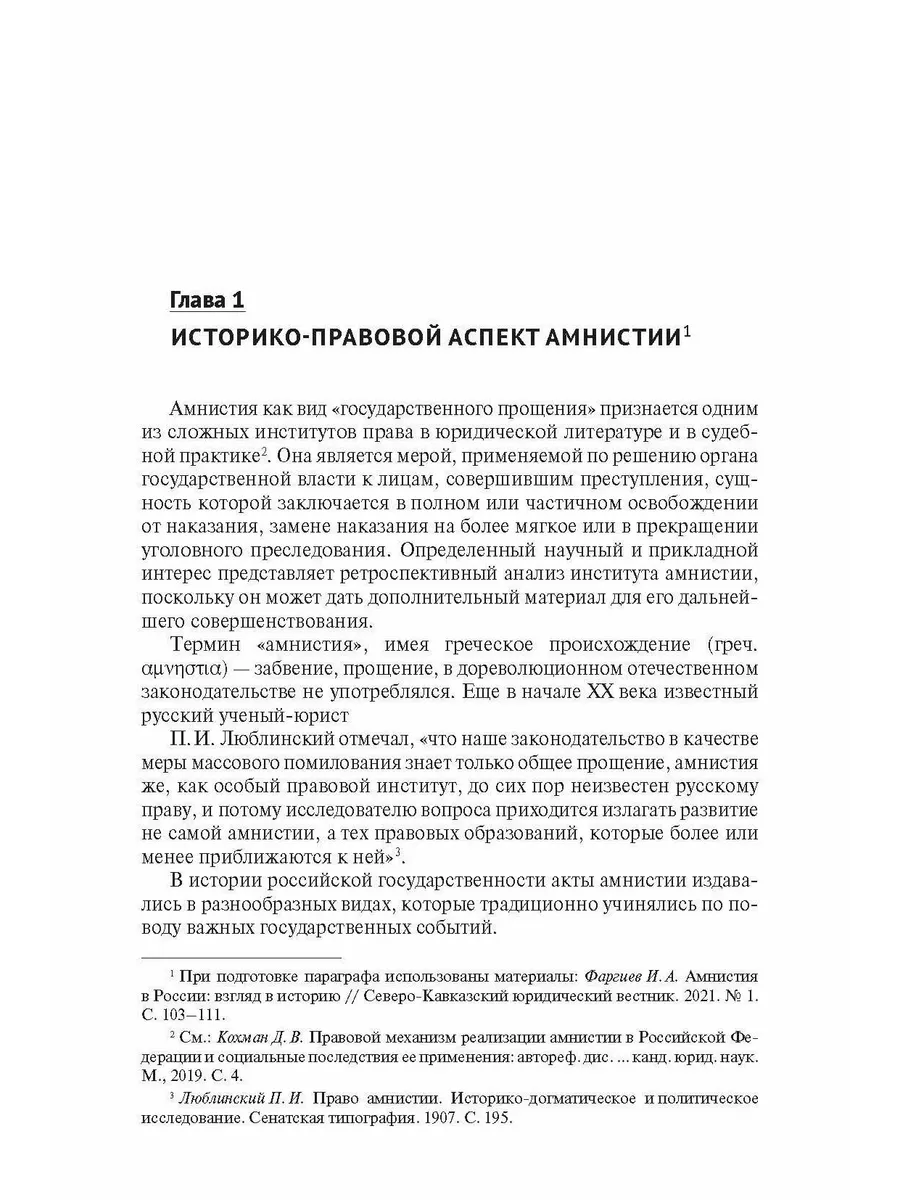 Глава 1
ИСТОРИКО-ПРАВОВОЙ АСПЕКТ АМНИСТИИ$^1$

Амнистия как вид «государственного прощения» признается одним из сложных институтов права в юридической литературе и в судебной практике$^2$. Она является мерой, применяемой по решению органа государственной власти к лицам, совершившим преступления, сущность которой заключается в полном или частичном освобождении от наказания, замене наказания на более мягкое или в прекращении уголовного преследования. Определенный научный и прикладной интерес представляет ретроспективный анализ института амнистии, поскольку он может дать дополнительный материал для его дальнейшего совершенствования.

Термин «амнистия», имея греческое происхождение (греч. αμνηστια) — забвение, прощение, в дореволюционном отечественном законодательстве не употреблялся. Еще в начале XX века известный русский ученый-юрист

П. И. Люблинский отмечал, «что наше законодательство в качестве меры массового помилования знает только общее прощение, амнистия же, как особый правовой институт, до сих пор неизвестен русскому праву, и потому исследователю вопроса приходится излагать развитие не самой амнистии, а тех правовых образований, которые более или менее приближаются к ней»$^3$.

В истории российской государственности акты амнистии издавались в разнообразных видах, которые традиционно учинялись по поводу важных государственных событий.

$^1$ При подготовке параграфа использованы материалы: Фаргиев И. А. Амнистия в России: взгляд в историю // Северо-Кавказский юридический вестник. 2021. № 1. С. 103–111.

$^2$ См.: Кохман Д. В. Правовой механизм реализации амнистии в Российской Федерации и социальные последствия ее применения: автореф. дис. ... канд. юрид. наук. М., 2019. С. 4.

$^3$ Люблинский П. И. Право амнистии. Историко-догматическое и политическое исследование. Сенатская типография. 1907. С. 195.